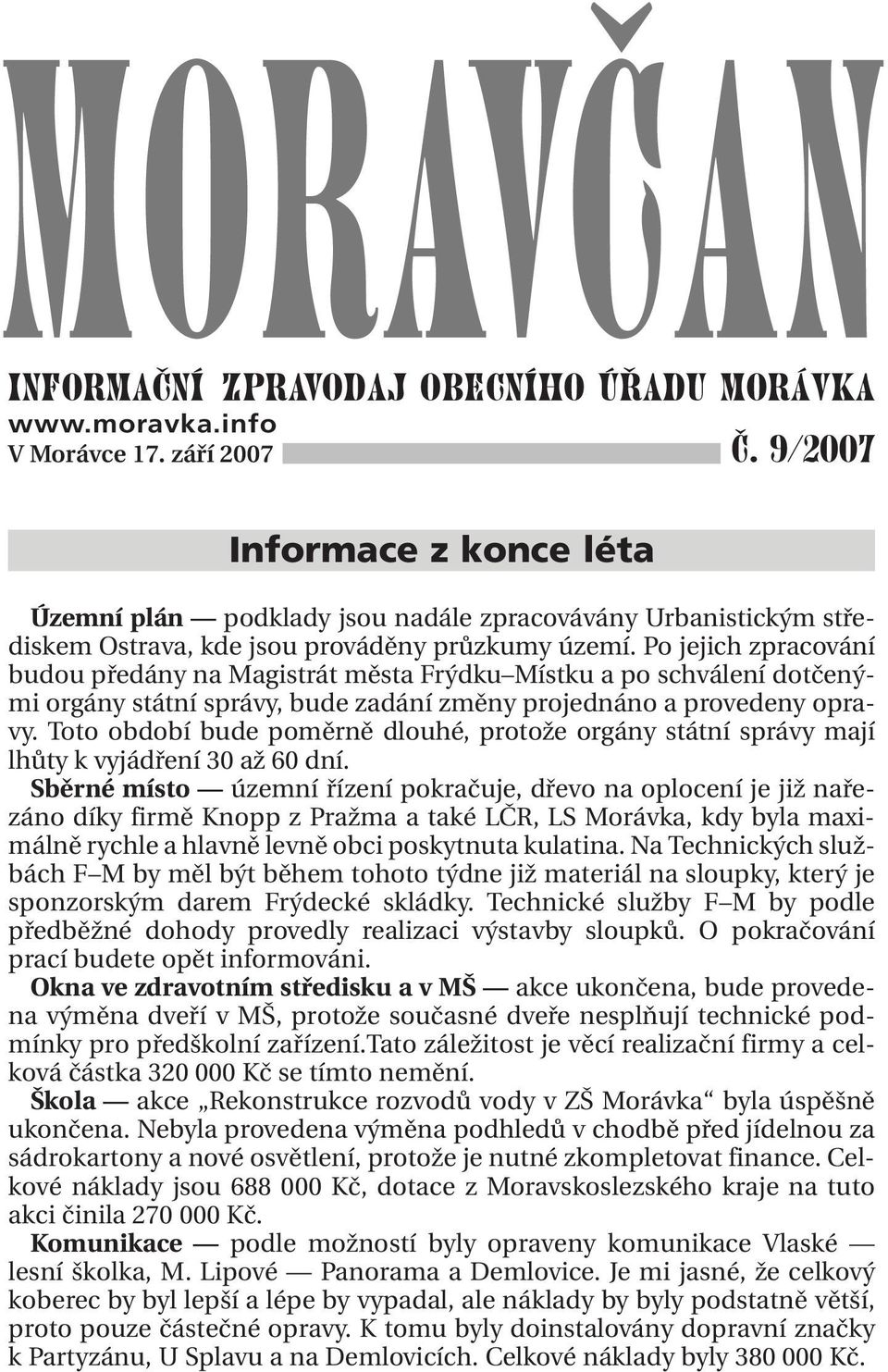 MORAVČAN

INFORMAČNÍ ZPRAVODAJ OBECNÍHO ÚŘADU MORÁVKA
www.moravka.info
V Morávce 17. září 2007
Č. 9/2007

Informace z konce léta

Územní plán — podklady jsou nadále zpracovávány Urbanistickým střediskem Ostrava, kde jsou prováděny průzkumy území. Po jejich zpracování budou předány na Magistrát města Frýdku–Místku a po schválení dotčenými orgány státní správy, bude zadání změny projednáno a provedeny opravy. Toto období bude poměrně dlouhé, protože orgány státní správy mají lhůty k vyjádření 30 až 60 dní.
Sběrné místo — územní řízení pokračuje, dřevo na oplocení je již nařezáno díky firmě Knopp z Pražma a také LČR, LS Morávka, kdy byla maximálně rychle a hlavně levně obci poskytnuta kulatina. Na Technických službách F–M by měl být během tohoto týdne již materiál na sloupky, který je sponzorským darem Frýdecké skládky. Technické služby F–M by podle předběžné dohody provedly realizaci výstavby sloupků. O pokračování prací budete opět informováni.
Okna ve zdravotním středisku a v MŠ — akce ukončena, bude provedena výměna dveří v MŠ, protože současné dveře nesplňují technické podmínky pro předškolní zařízení.Tato záležitost je věcí realizační firmy a celková částka 320 000 Kč se tímto nemění.
Škola — akce „Rekonstrukce rozvodů vody v ZŠ Morávka“ byla úspěšně ukončena. Nebyla provedena výměna podhledů v chodbě před jídelnou za sádrokartony a nové osvětlení, protože je nutné zkompletovat finance. Celkové náklady jsou 688 000 Kč, dotace z Moravskoslezského kraje na tuto akci činila 270 000 Kč.
Komunikace — podle možností byly opraveny komunikace Vlaské — lesní školka, M. Lipové — Panorama a Demlovice. Je mi jasné, že celkový koberec by byl lepší a lépe by vypadal, ale náklady by byly podstatně větší, proto pouze částečné opravy. K tomu byly doinstalovány dopravní značky k Partyzánu, U Splavu a na Demlovicích. Celkové náklady byly 380 000 Kč.